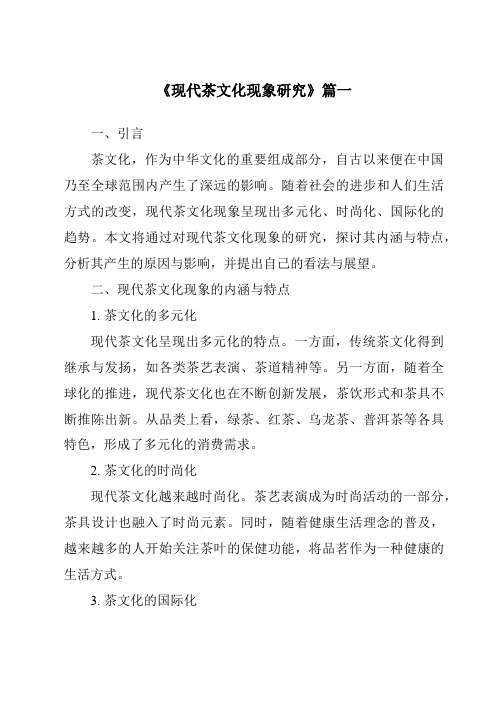 《现代茶文化现象研究》篇一

一、引言

茶文化，作为中华文化的重要组成部分，自古以来便在中国乃至全球范围内产生了深远的影响。随着社会的进步和人们生活方式的改变，现代茶文化现象呈现出多元化、时尚化、国际化的趋势。本文将通过对现代茶文化现象的研究，探讨其内涵与特点，分析其产生的原因与影响，并提出自己的看法与展望。

二、现代茶文化现象的内涵与特点

1. 茶文化的多元化

现代茶文化呈现出多元化的特点。一方面，传统茶文化得到继承与发扬，如各类茶艺表演、茶道精神等。另一方面，随着全球化的推进，现代茶文化也在不断创新发展，茶饮形式和茶具不断推陈出新。从品类上看，绿茶、红茶、乌龙茶、普洱茶等各具特色，形成了多元化的消费需求。

2. 茶文化的时尚化

现代茶文化越来越时尚化。茶艺表演成为时尚活动的一部分，茶具设计也融入了时尚元素。同时，随着健康生活理念的普及，越来越多的人开始关注茶叶的保健功能，将品茗作为一种健康的生活方式。

3. 茶文化的国际化